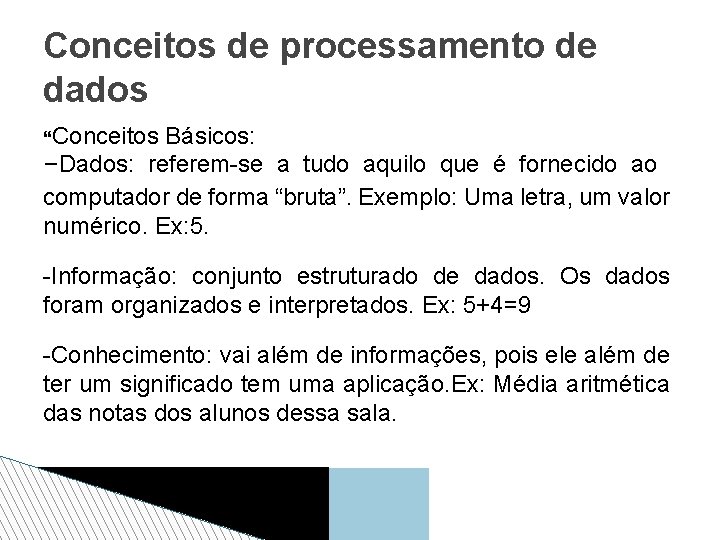 Conceitos de processamento de dados

“Conceitos Básicos:
−Dados: referem-se a tudo aquilo que é fornecido ao computador de forma “bruta”. Exemplo: Uma letra, um valor numérico. Ex:5.

-Informação: conjunto estruturado de dados. Os dados foram organizados e interpretados. Ex: 5+4=9

-Conhecimento: vai além de informações, pois ele além de ter um significado tem uma aplicação.Ex: Média aritmética das notas dos alunos dessa sala.